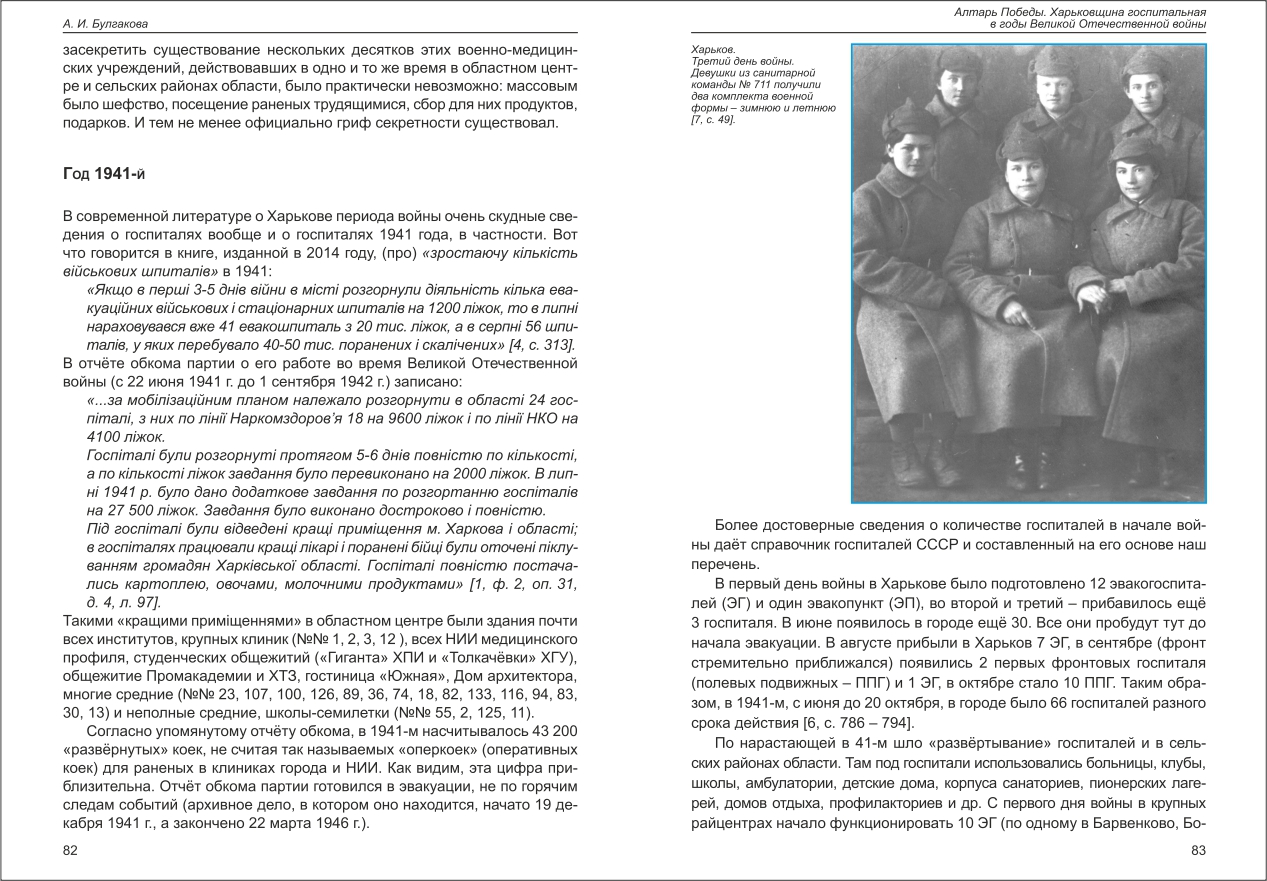 А. И. Булгакова

засекретить существование нескольких десятков этих военно-медицинских учреждений, действовавших в одно и то же время в областном центре и сельских районах области, было практически невозможно: массовым было шефство, посещение раненых трудящимися, сбор для них продуктов, подарков. И тем не менее официально гриф секретности существовал.

Год 1941-й

В современной литературе о Харькове периода войны очень скудные сведения о госпиталях вообще и о госпиталях 1941 года, в частности. Вот что говорится в книге, изданной в 2014 году, (про) «зростаючу кількість військових шпиталів» в 1941:

«Якщо в перші 3-5 днів війни в місті розгорнули діяльність кілька евакуаційних військових і стаціонарних шпиталів на 1200 ліжок, то в липні нараховувався вже 41 евакошпиталь з 20 тис. ліжок, а в серпні 56 шпиталів, у яких перебувало 40-50 тис. поранених і скалічених» [4, с. 313].

В отчёте обкома партии о его работе во время Великой Отечественной войны (с 22 июня 1941 г. до 1 сентября 1942 г.) записано:

«...за мобілізаційним планом належало розгорнути в області 24 госпіталі, з них по лінії Наркомздоров'я 18 на 9600 ліжок і по лінії НКО на 4100 ліжок.

Госпіталі були розгорнуті протягом 5-6 днів повністю по кількості, а по кількості ліжок завдання було перевиконано на 2000 ліжок. В липні 1941 р. було дано додаткове завдання по розгортанню госпіталів на 27 500 ліжок. Завдання було виконано достроково і повністю.

Під госпіталі були відведені кращі приміщення м. Харкова і області; в госпіталях працювали кращі лікарі і поранені бійці були оточені піклуванням громадян Харківської області. Госпіталі повністю постачались картоплею, овочами, молочними продуктами» [1, ф. 2, оп. 31, д. 4, л. 97].

Такими «кращими приміщеннями» в областном центре были здания почти всех институтов, крупных клиник (№№ 1, 2, 3, 12 ), всех НИИ медицинского профиля, студенческих общежитий («Гиганта» ХПИ и «Толкачёвки» ХГУ), общежитие Промакадемии и ХТЗ, гостиница «Южная», Дом архитектора, многие средние (№№ 23, 107, 100, 126, 89, 36, 74, 18, 82, 133, 116, 94, 83, 30, 13) и неполные средние, школы-семилетки (№№ 55, 2, 125, 11).

Согласно упомянутому отчёту обкома, в 1941-м насчитывалось 43 200 «развёрнутых» коек, не считая так называемых «оперкоек» (оперативных коек) для раненых в клиниках города и НИИ. Как видим, эта цифра приблизительна. Отчёт обкома партии готовился в эвакуации, не по горячим следам событий (архивное дело, в котором оно находится, начато 19 декабря 1941 г., а закончено 22 марта 1946 г.).

82

Алтарь Победы. Харьковщина госпитальная в годы Великой Отечественной войны

Харьков. Третий день войны. Девушки из санитарной команды № 711 получили два комплекта военной формы – зимнюю и летнюю [7, с. 49].

Более достоверные сведения о количестве госпиталей в начале войны даёт справочник госпиталей СССР и составленный на его основе наш перечень.

В первый день войны в Харькове было подготовлено 12 эвакогоспиталей (ЭГ) и один эвакопункт (ЭП), во второй и третий – прибавилось ещё 3 госпиталя. В июне появилось в городе ещё 30. Все они пробудут тут до начала эвакуации. В августе прибыли в Харьков 7 ЭГ, в сентябре (фронт стремительно приближался) появились 2 первых фронтовых госпиталя (полевых подвижных – ППГ) и 1 ЭГ, в октябре стало 10 ППГ. Таким образом, в 1941-м, с июня до 20 октября, в городе было 66 госпиталей разного срока действия [6, с. 786 – 794].

По нарастающей в 41-м шло «развёртывание» госпиталей и в сельских районах области. Там под госпитали использовались больницы, клубы, школы, амбулатории, детские дома, корпуса санаториев, пионерских лагерей, домов отдыха, профилакториев и др. С первого дня войны в крупных райцентрах начало функционировать 10 ЭГ (по одному в Барвенково, Бо-

83